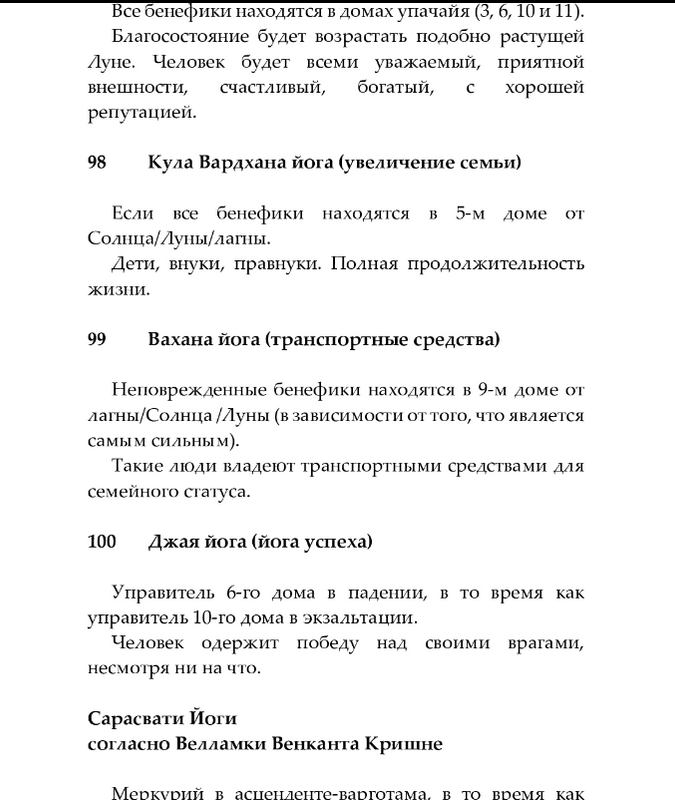 Все бенефики находятся в домах упачайя (3, 6, 10 и 11).

Благосостояние будет возрастать подобно растущей Луне. Человек будет всеми уважаемый, приятной внешности, счастливый, богатый, с хорошей репутацией.

98 Кула Вардхана йога (увеличение семьи)

Если все бенефики находятся в 5-м доме от Солнца/Луны/лагны.

Дети, внуки, правнуки. Полная продолжительность жизни.

99 Вахана йога (транспортные средства)

Неповрежденные бенефики находятся в 9-м доме от лагны/Солнца /Луны (в зависимости от того, что является самым сильным).

Такие люди владеют транспортными средствами для семейного статуса.

100 Джая йога (йога успеха)

Управитель 6-го дома в падении, в то время как управитель 10-го дома в экзальтации.

Человек одержит победу над своими врагами, несмотря ни на что.

Сарасвати Йоги
согласно Велламки Венканта Кришне

Меркурий в асценденте-варготама, в то время как